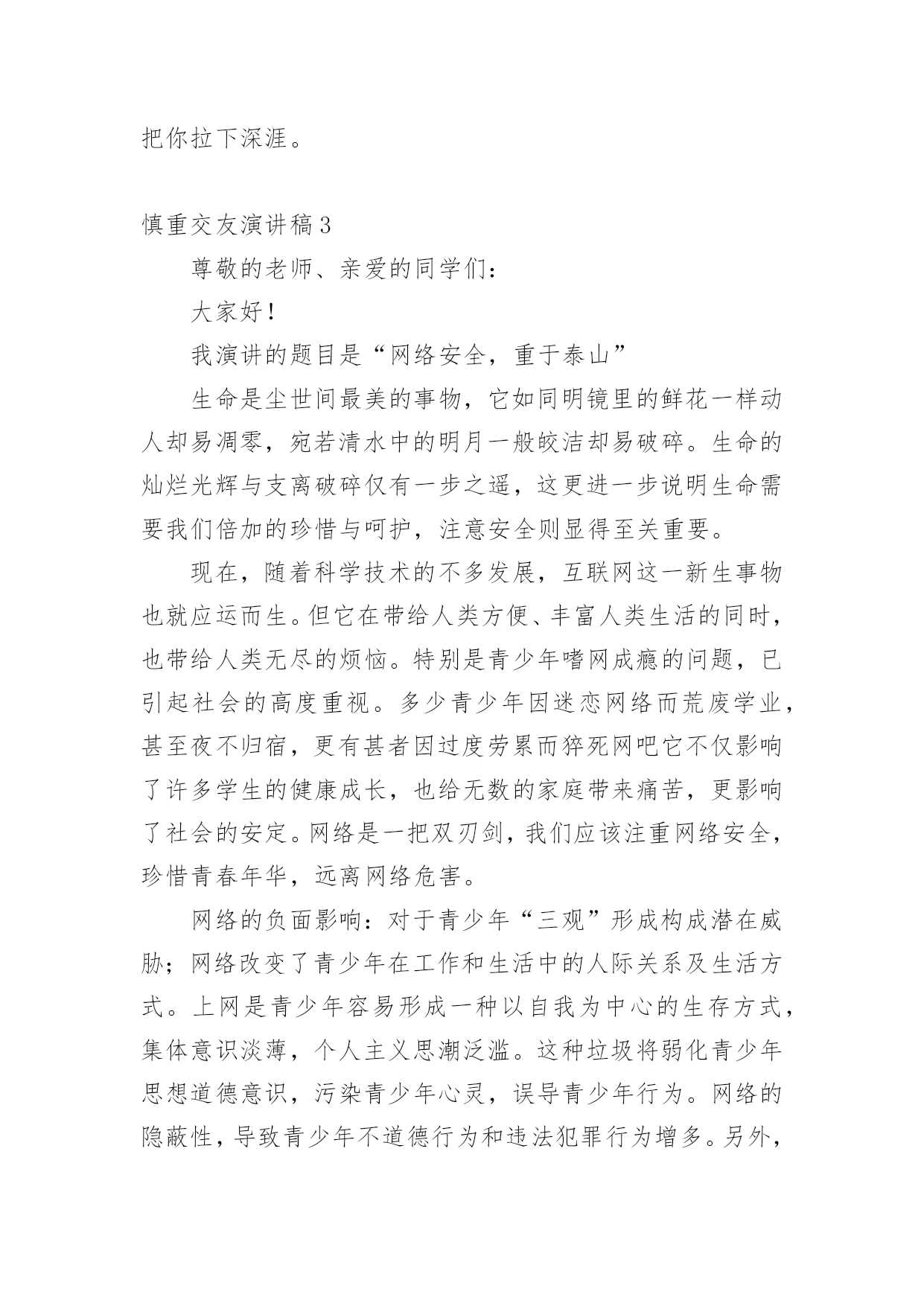 把你拉下深涯。

慎重交友演讲稿3

尊敬的老师、亲爱的同学们：

大家好！

我演讲的题目是“网络安全，重于泰山”

生命是尘世间最美的事物，它如同明镜里的鲜花一样动人却易凋零，宛若清水中的明月一般皎洁却易破碎。生命的灿烂光辉与支离破碎仅有一步之遥，这更进一步说明生命需要我们倍加的珍惜与呵护，注意安全则显得至关重要。

现在，随着科学技术的不多发展，互联网这一新生事物也就应运而生。但它在带给人类方便、丰富人类生活的同时，也带给人类无尽的烦恼。特别是青少年嗜网成瘾的问题，已引起社会的高度重视。多少青少年因迷恋网络而荒废学业，甚至夜不归宿，更有甚者因过度劳累而猝死网吧它不仅影响了许多学生的健康成长，也给无数的家庭带来痛苦，更影响了社会的安定。网络是一把双刃剑，我们应该注重网络安全，珍惜青春年华，远离网络危害。

网络的负面影响：对于青少年“三观”形成构成潜在威胁；网络改变了青少年在工作和生活中的人际关系及生活方式。上网是青少年容易形成一种以自我为中心的生存方式，集体意识淡薄，个人主义思潮泛滥。这种垃圾将弱化青少年思想道德意识，污染青少年心灵，误导青少年行为。网络的隐蔽性，导致青少年不道德行为和违法犯罪行为增多。另外，